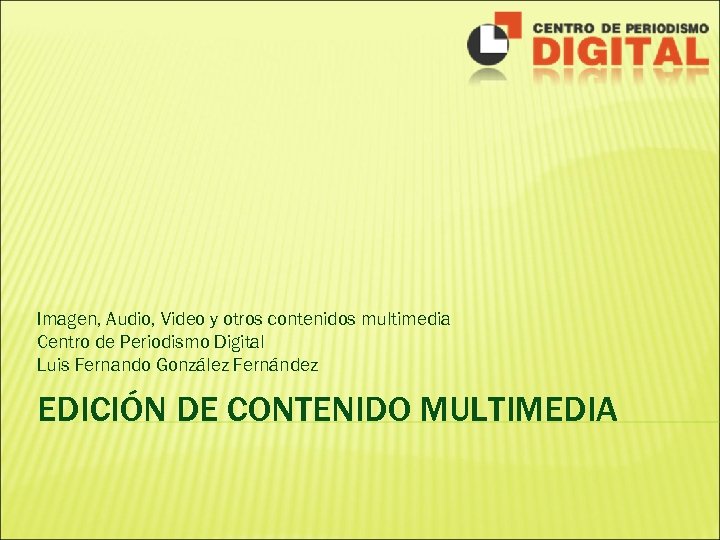 CENTRO DE PERIODISMO
DIGITAL

Imagen, Audio, Video y otros contenidos multimedia
Centro de Periodismo Digital
Luis Fernando González Fernández

EDICIÓN DE CONTENIDO MULTIMEDIA